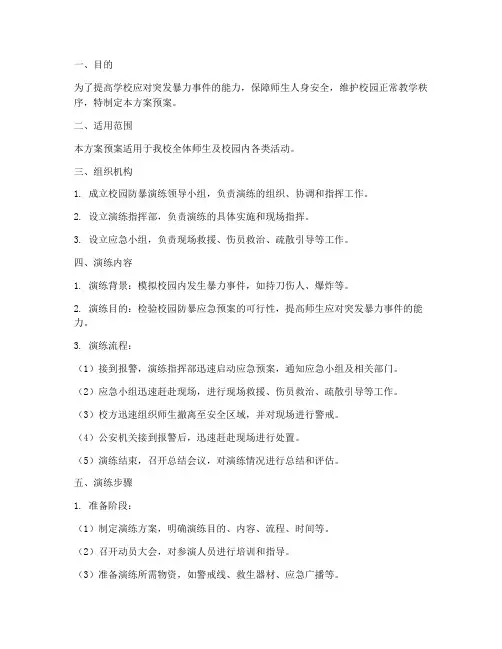 一、目的

为了提高学校应对突发暴力事件的能力，保障师生人身安全，维护校园正常教学秩序，特制定本方案预案。

二、适用范围

本方案预案适用于我校全体师生及校园内各类活动。

三、组织机构

1. 成立校园防暴演练领导小组，负责演练的组织、协调和指挥工作。

2. 设立演练指挥部，负责演练的具体实施和现场指挥。

3. 设立应急小组，负责现场救援、伤员救治、疏散引导等工作。

四、演练内容

1. 演练背景：模拟校园内发生暴力事件，如持刀伤人、爆炸等。

2. 演练目的：检验校园防暴应急预案的可行性，提高师生应对突发暴力事件的能力。

3. 演练流程：

（1）接到报警，演练指挥部迅速启动应急预案，通知应急小组及相关部门。

（2）应急小组迅速赶赴现场，进行现场救援、伤员救治、疏散引导等工作。

（3）校方迅速组织师生撤离至安全区域，并对现场进行警戒。

（4）公安机关接到报警后，迅速赶赴现场进行处置。

（5）演练结束，召开总结会议，对演练情况进行总结和评估。

五、演练步骤

1. 准备阶段：

（1）制定演练方案，明确演练目的、内容、流程、时间等。

（2）召开动员大会，对参演人员进行培训和指导。

（3）准备演练所需物资，如警戒线、救生器材、应急广播等。